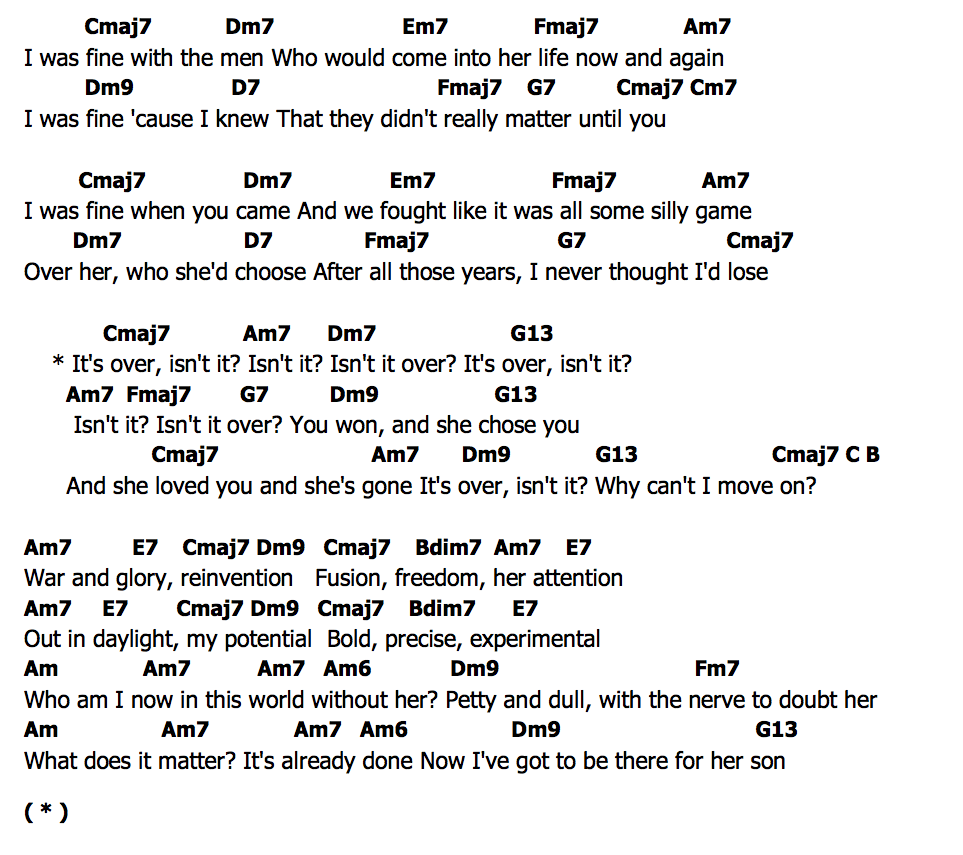 Cmaj7 Dm7 Em7 Fmaj7 Am7
I was fine with the men Who would come into her life now and again
Dm9 D7 Fmaj7 G7 Cmaj7 Cm7
I was fine 'cause I knew That they didn't really matter until you

Cmaj7 Dm7 Em7 Fmaj7 Am7
I was fine when you came And we fought like it was all some silly game
Dm7 D7 Fmaj7 G7 Cmaj7
Over her, who she'd choose After all those years, I never thought I'd lose

Cmaj7 Am7 Dm7 G13
* It's over, isn't it? Isn't it? Isn't it over? It's over, isn't it?
Am7 Fmaj7 G7 Dm9 G13
Isn't it? Isn't it over? You won, and she chose you
Cmaj7 Am7 Dm9 G13 Cmaj7 C B
And she loved you and she's gone It's over, isn't it? Why can't I move on?

Am7 E7 Cmaj7 Dm9 Cmaj7 Bdim7 Am7 E7
War and glory, reinvention Fusion, freedom, her attention
Am7 E7 Cmaj7 Dm9 Cmaj7 Bdim7 E7
Out in daylight, my potential Bold, precise, experimental
Am Am7 Am7 Am6 Dm9 Fm7
Who am I now in this world without her? Petty and dull, with the nerve to doubt her
Am Am7 Am7 Am6 Dm9 G13
What does it matter? It's already done Now I've got to be there for her son

( * )